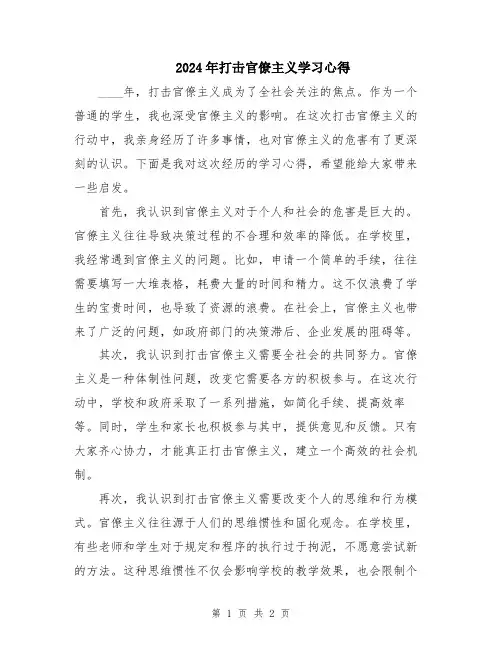 2024年打击官僚主义学习心得

____年，打击官僚主义成为了全社会关注的焦点。作为一个普通的学生，我也深受官僚主义的影响。在这次打击官僚主义的行动中，我亲身经历了许多事情，也对官僚主义的危害有了更深刻的认识。下面是我对这次经历的学习心得，希望能给大家带来一些启发。

首先，我认识到官僚主义对于个人和社会的危害是巨大的。官僚主义往往导致决策过程的不合理和效率的降低。在学校里，我经常遇到官僚主义的问题。比如，申请一个简单的手续，往往需要填写一大堆表格，耗费大量的时间和精力。这不仅浪费了学生的宝贵时间，也导致了资源的浪费。在社会上，官僚主义也带来了广泛的问题，如政府部门的决策滞后、企业发展的阻碍等。

其次，我认识到打击官僚主义需要全社会的共同努力。官僚主义是一种体制性问题，改变它需要各方的积极参与。在这次行动中，学校和政府采取了一系列措施，如简化手续、提高效率等。同时，学生和家长也积极参与其中，提供意见和反馈。只有大家齐心协力，才能真正打击官僚主义，建立一个高效的社会机制。

再次，我认识到打击官僚主义需要改变个人的思维和行为模式。官僚主义往往源于人们的思维惯性和固化观念。在学校里，有些老师和学生对于规定和程序的执行过于拘泥，不愿意尝试新的方法。这种思维惯性不仅会影响学校的教学效果，也会限制个

第 1 页 共 2 页